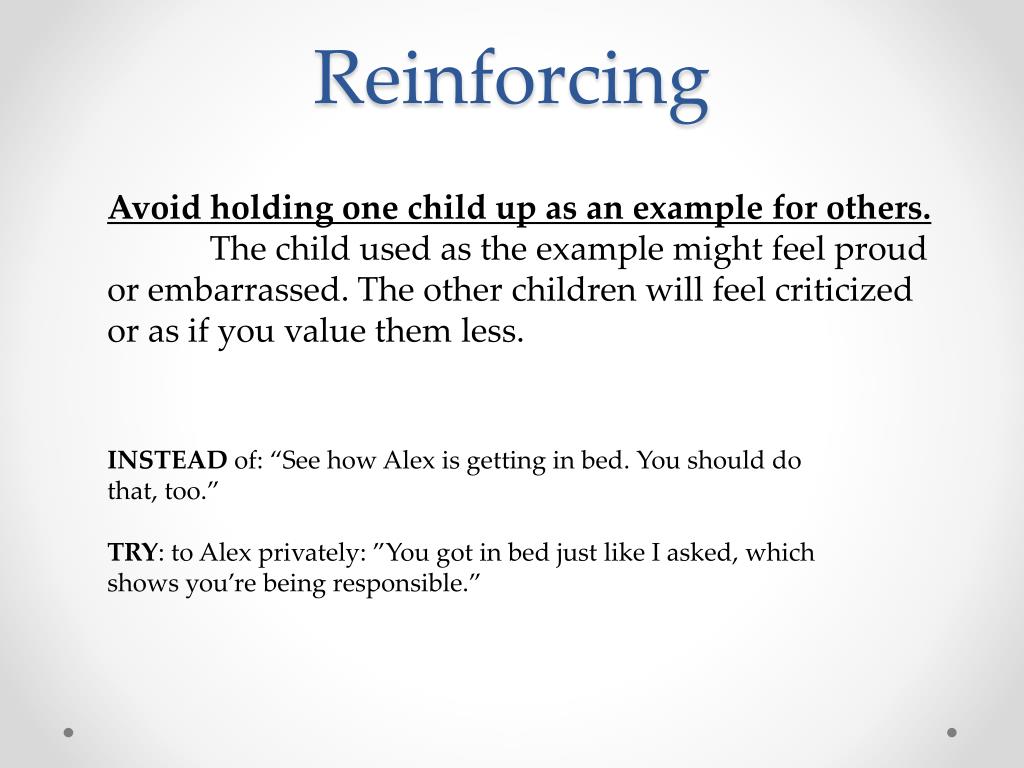 Reinforcing

Avoid holding one child up as an example for others.

The child used as the example might feel proud or embarrassed. The other children will feel criticized or as if you value them less.

INSTEAD of: “See how Alex is getting in bed. You should do that, too.”

TRY: to Alex privately: ”You got in bed just like I asked, which shows you’re being responsible.”